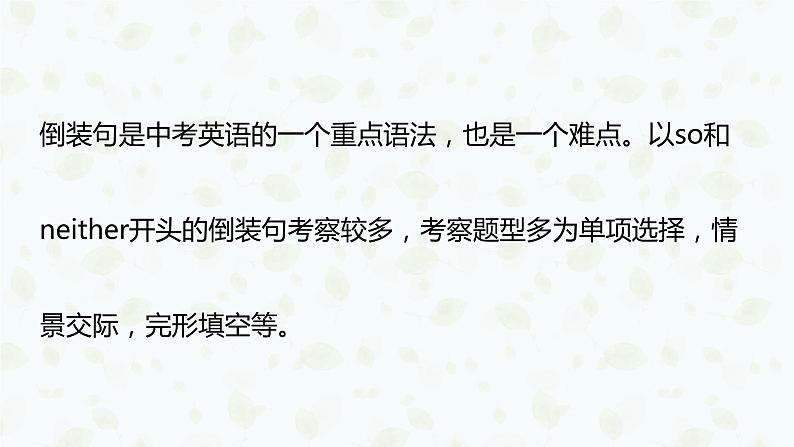 倒装句是中考英语的一个重点语法，也是一个难点。以so和neither开头的倒装句考察较多，考察题型多为单项选择，情景交际，完形填空等。